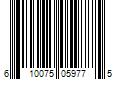 6 10075 05977 5